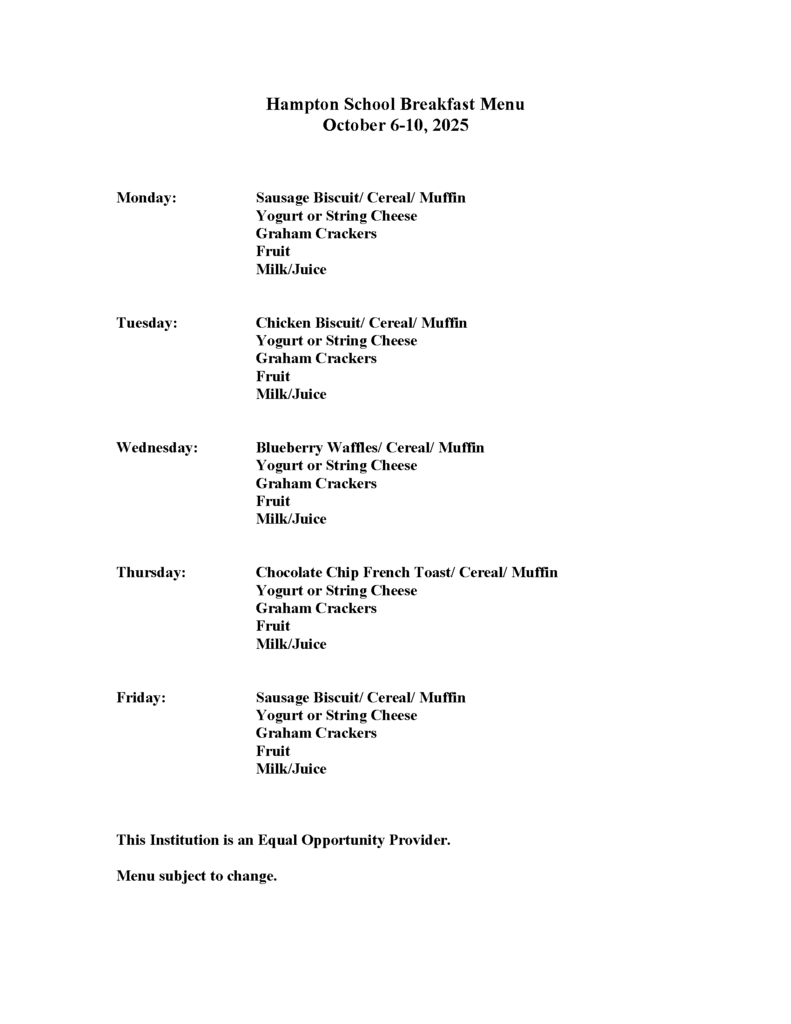 Hampton School Breakfast Menu
October 6-10, 2025

Monday: Sausage Biscuit/ Cereal/ Muffin
Yogurt or String Cheese
Graham Crackers
Fruit
Milk/Juice

Tuesday: Chicken Biscuit/ Cereal/ Muffin
Yogurt or String Cheese
Graham Crackers
Fruit
Milk/Juice

Wednesday: Blueberry Waffles/ Cereal/ Muffin
Yogurt or String Cheese
Graham Crackers
Fruit
Milk/Juice

Thursday: Chocolate Chip French Toast/ Cereal/ Muffin
Yogurt or String Cheese
Graham Crackers
Fruit
Milk/Juice

Friday: Sausage Biscuit/ Cereal/ Muffin
Yogurt or String Cheese
Graham Crackers
Fruit
Milk/Juice

This Institution is an Equal Opportunity Provider.

Menu subject to change.